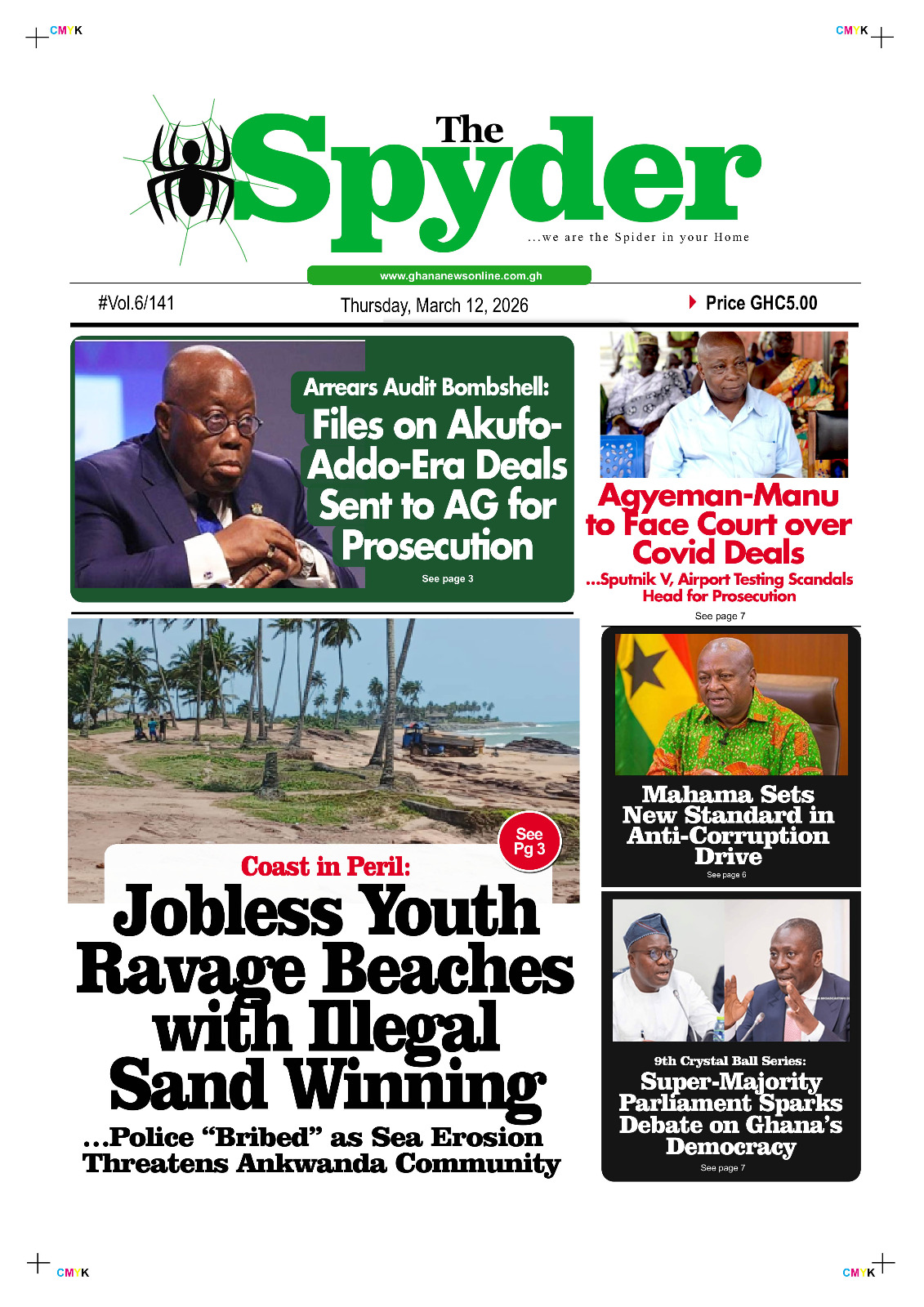 CMYK

CMYK

The Spyder

...we are the Spider in your Home

www.ghananewsonline.com.gh

#Vol.6/141

Thursday, March 12, 2026

Price GHC5.00

Arrears Audit Bombshell:
Files on Akufo-Addo-Era Deals Sent to AG for Prosecution

See page 3

Agyeman-Manu to Face Court over Covid Deals

...Sputnik V, Airport Testing Scandals Head for Prosecution

See page 7

See Pg 3

Coast in Peril:
Jobless Youth Ravage Beaches with Illegal Sand Winning

...Police "Bribed" as Sea Erosion Threatens Ankwanda Community

Mahama Sets New Standard in Anti-Corruption Drive

See page 6

9th Crystal Ball Series:
Super-Majority Parliament Sparks Debate on Ghana's Democracy

See page 7

CMYK

CMYK